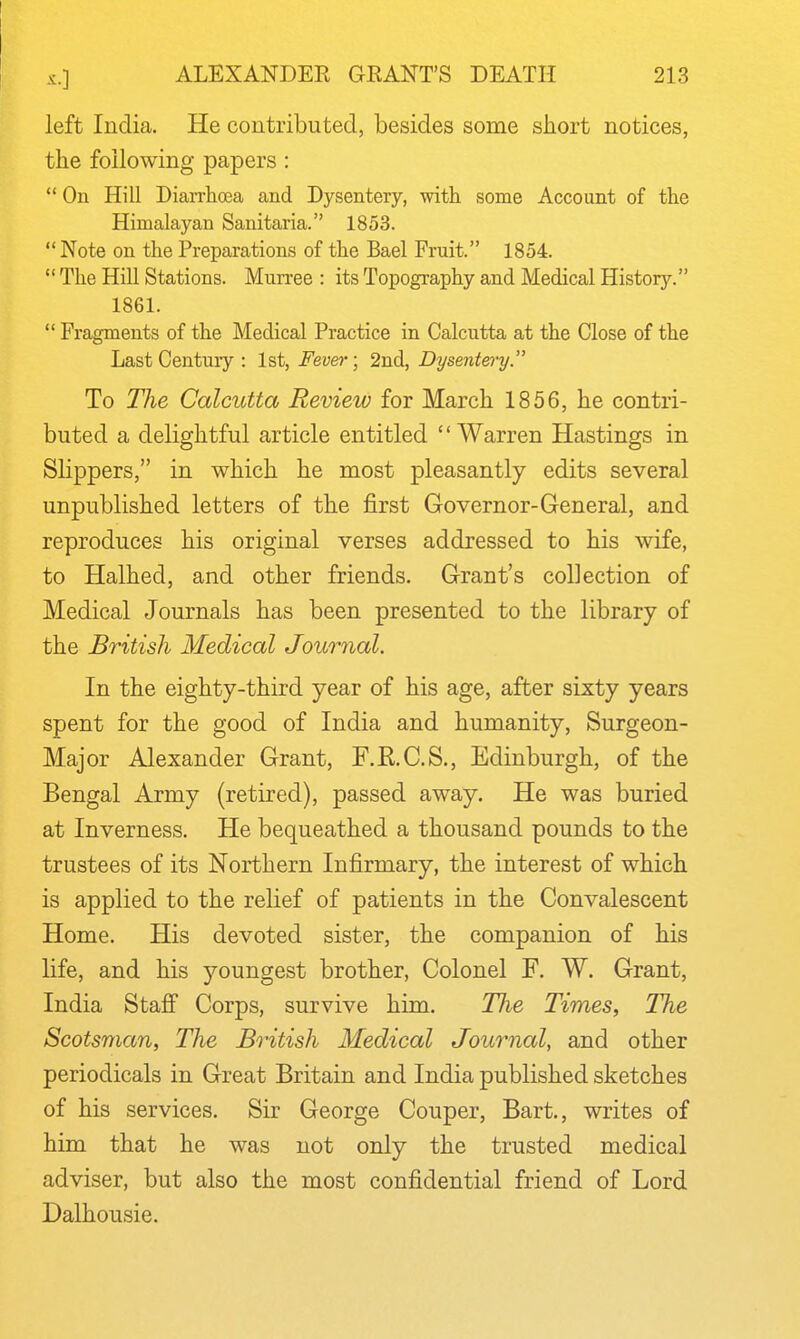 x.] ALEXANDER GRANT'S DEATH 213

left India. He contributed, besides some short notices, the following papers :
" On Hill Diarrhœa and Dysentery, with some Account of the Himalayan Sanitaria." 1853.
" Note on the Preparations of the Bael Fruit." 1854.
" The Hill Stations. Murree : its Topography and Medical History." 1861.
" Fragments of the Medical Practice in Calcutta at the Close of the Last Century : 1st, Fever ; 2nd, Dysentery."

To The Calcutta Review for March 1856, he contributed a delightful article entitled "Warren Hastings in Slippers," in which he most pleasantly edits several unpublished letters of the first Governor-General, and reproduces his original verses addressed to his wife, to Halhed, and other friends. Grant's collection of Medical Journals has been presented to the library of the British Medical Journal.

In the eighty-third year of his age, after sixty years spent for the good of India and humanity, Surgeon-Major Alexander Grant, F.R.C.S., Edinburgh, of the Bengal Army (retired), passed away. He was buried at Inverness. He bequeathed a thousand pounds to the trustees of its Northern Infirmary, the interest of which is applied to the relief of patients in the Convalescent Home. His devoted sister, the companion of his life, and his youngest brother, Colonel F. W. Grant, India Staff Corps, survive him. The Times, The Scotsman, The British Medical Journal, and other periodicals in Great Britain and India published sketches of his services. Sir George Couper, Bart., writes of him that he was not only the trusted medical adviser, but also the most confidential friend of Lord Dalhousie.